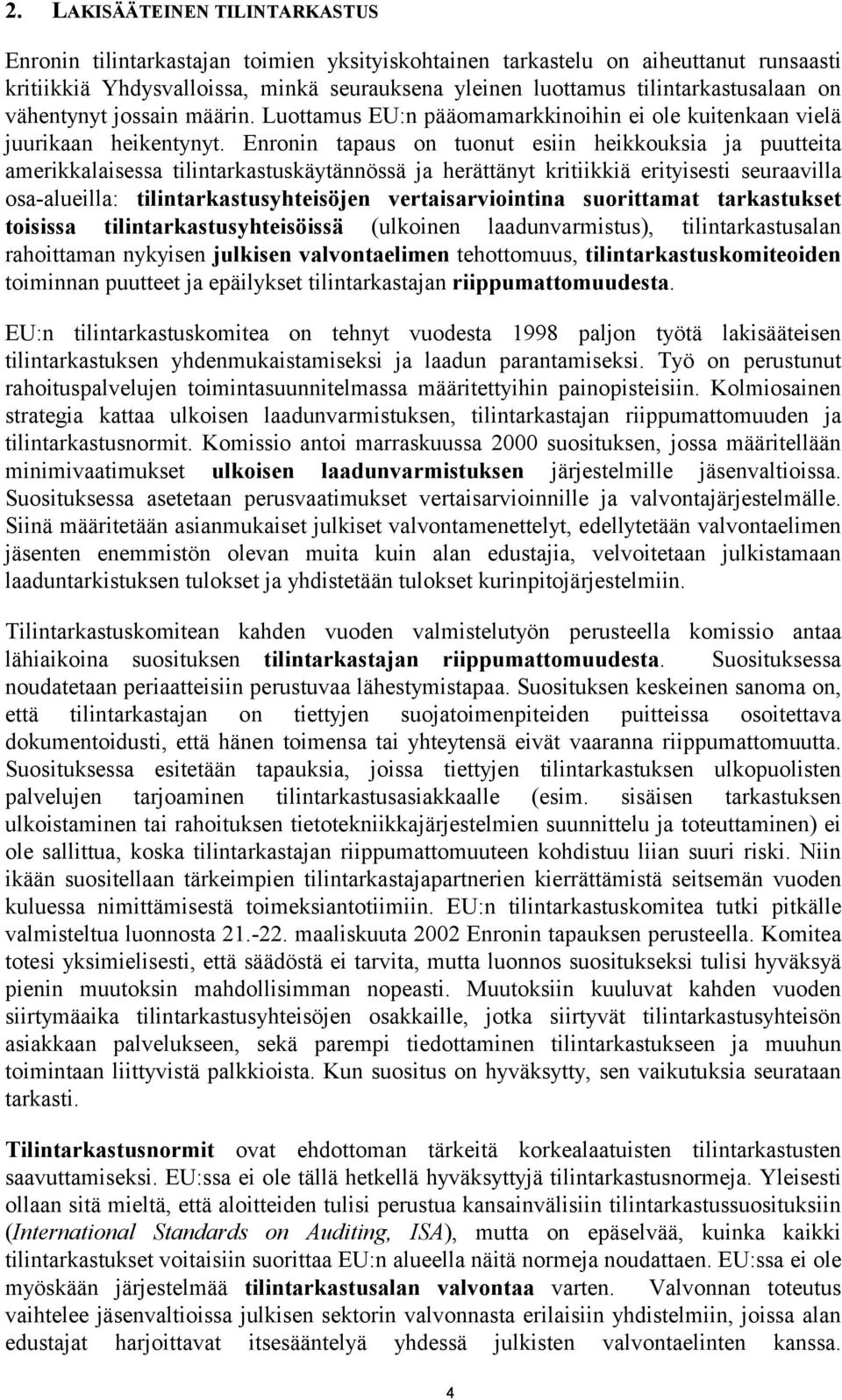 2. LAKISÄÄTEINEN TILINTARKASTUS

Enronin tilintarkastajan toimien yksityiskohtainen tarkastelu on aiheuttanut runsaasti kritiikkiä Yhdysvalloissa, minkä seurauksena yleinen luottamus tilintarkastusalaan on vähentynyt jossain määrin. Luottamus EU:n pääomamarkkinoihin ei ole kuitenkaan vielä juurikaan heikentynyt. Enronin tapaus on tuonut esiin heikkouksia ja puutteita amerikkalaisessa tilintarkastuskäytännössä ja herättänyt kritiikkiä erityisesti seuraavilla osa-alueilla: tilintarkastusyhteisöjen vertaisarviointina suorittamat tarkastukset toisissa tilintarkastusyhteisöissä (ulkoinen laadunvarmistus), tilintarkastusalan rahoittaman nykyisen julkisen valvontaelimen tehottomuus, tilintarkastuskomiteoiden toiminnan puutteet ja epäilykset tilintarkastajan riippumattomuudesta.

EU:n tilintarkastuskomitea on tehnyt vuodesta 1998 paljon työtä lakisääteisen tilintarkastuksen yhdenmukaistamiseksi ja laadun parantamiseksi. Työ on perustunut rahoituspalvelujen toimintasuunnitelmassa määritettyihin painopisteisiin. Kolmiosainen strategia kattaa ulkoisen laadunvarmistuksen, tilintarkastajan riippumattomuuden ja tilintarkastusnormit. Komissio antoi marraskuussa 2000 suosituksen, jossa määritellään minimivaatimukset ulkoisen laadunvarmistuksen järjestelmille jäsenvaltioissa. Suosituksessa asetetaan perusvaatimukset vertaisarvioinnille ja valvontajärjestelmälle. Siinä määritetään asianmukaiset julkiset valvontamenettelyt, edellytetään valvontaelimen jäsenten enemmistön olevan muita kuin alan edustajia, velvoitetaan julkistamaan laaduntarkistuksen tulokset ja yhdistetään tulokset kurinpitojärjestelmiin.

Tilintarkastuskomitean kahden vuoden valmistelutyön perusteella komissio antaa lähiaikoina suosituksen tilintarkastajan riippumattomuudesta. Suosituksessa noudatetaan periaatteisiin perustuvaa lähestymistapaa. Suosituksen keskeinen sanoma on, että tilintarkastajan on tiettyjen suojatoimenpiteiden puitteissa osoitettava dokumentoidusti, että hänen toimensa tai yhteytensä eivät vaaranna riippumattomuutta. Suosituksessa esitetään tapauksia, joissa tiettyjen tilintarkastuksen ulkopuolisten palvelujen tarjoaminen tilintarkastusasiakkaalle (esim. sisäisen tarkastuksen ulkoistaminen tai rahoituksen tietotekniikkajärjestelmien suunnittelu ja toteuttaminen) ei ole sallittua, koska tilintarkastajan riippumattomuuteen kohdistuu liian suuri riski. Niin ikään suositellaan tärkeimpien tilintarkastajapartnerien kierrättämistä seitsemän vuoden kuluessa nimittämisestä toimeksiantotiimiin. EU:n tilintarkastuskomitea tutki pitkälle valmisteltua luonnosta 21.-22. maaliskuuta 2002 Enronin tapauksen perusteella. Komitea totesi yksimielisesti, että säädöstä ei tarvita, mutta luonnos suositukseksi tulisi hyväksyä pienin muutoksin mahdollisimman nopeasti. Muutoksiin kuuluvat kahden vuoden siirtymäaika tilintarkastusyhteisöjen osakkaille, jotka siirtyvät tilintarkastusyhteisön asiakkaan palvelukseen, sekä parempi tiedottaminen tilintarkastukseen ja muuhun toimintaan liittyvistä palkkioista. Kun suositus on hyväksytty, sen vaikutuksia seurataan tarkasti.

Tilintarkastusnormit ovat ehdottoman tärkeitä korkealaatuisten tilintarkastusten saavuttamiseksi. EU:ssa ei ole tällä hetkellä hyväksyttyjä tilintarkastusnormeja. Yleisesti ollaan sitä mieltä, että aloitteiden tulisi perustua kansainvälisiin tilintarkastussuosituksiin (International Standards on Auditing, ISA), mutta on epäselvää, kuinka kaikki tilintarkastukset voitaisiin suorittaa EU:n alueella näitä normeja noudattaen. EU:ssa ei ole myöskään järjestelmää tilintarkastusalan valvontaa varten. Valvonnan toteutus vaihtelee jäsenvaltioissa julkisen sektorin valvonnasta erilaisiin yhdistelmiin, joissa alan edustajat harjoittavat itsesääntelyä yhdessä julkisten valvontaelinten kanssa.

4